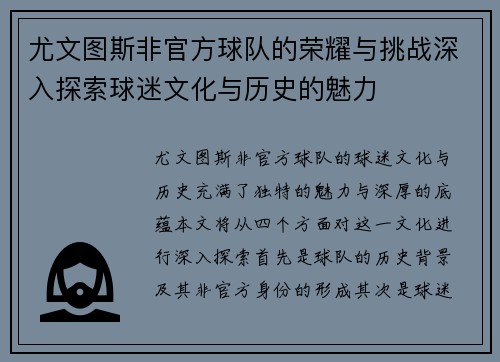 尤文图斯非官方球队的荣耀与挑战深入探索球迷文化与历史的魅力

尤文图斯非官方球队的球迷文化与历史充满了独特的魅力与深厚的底蕴本文将从四个方面对这一文化进行深入探索首先是球队的历史背景及其非官方身份的形成其次是球迷